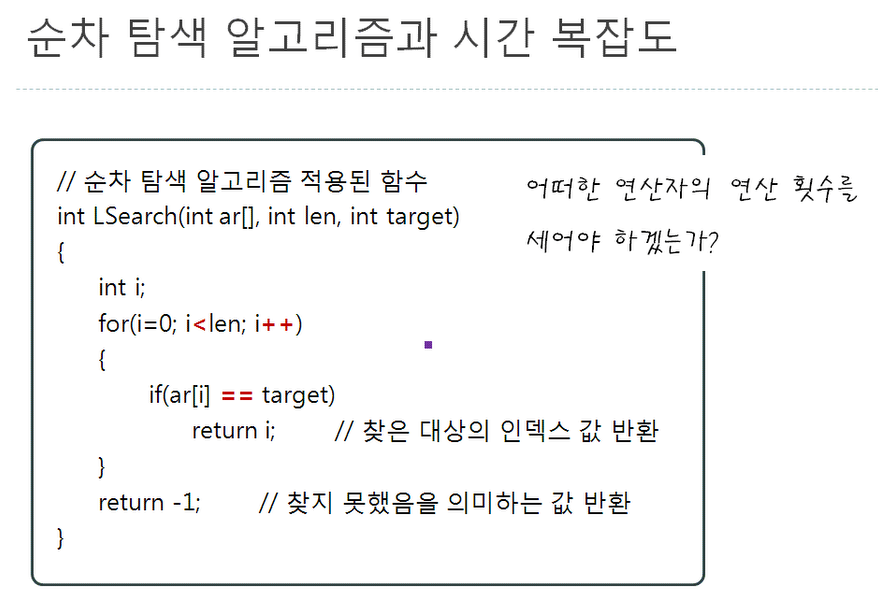 순차 탐색 알고리즘과 시간 복잡도

// 순차 탐색 알고리즘 적용된 함수
int LSearch(int ar[], int len, int target)
{
int i;
for(i=0; i<len; i++)
{
if(ar[i] == target)
return i; // 찾은 대상의 인덱스 값 반환
}
return -1; // 찾지 못했음을 의미하는 값 반환
}

어떠한 연산자의 연산 횟수를 세어야 하겠는가?